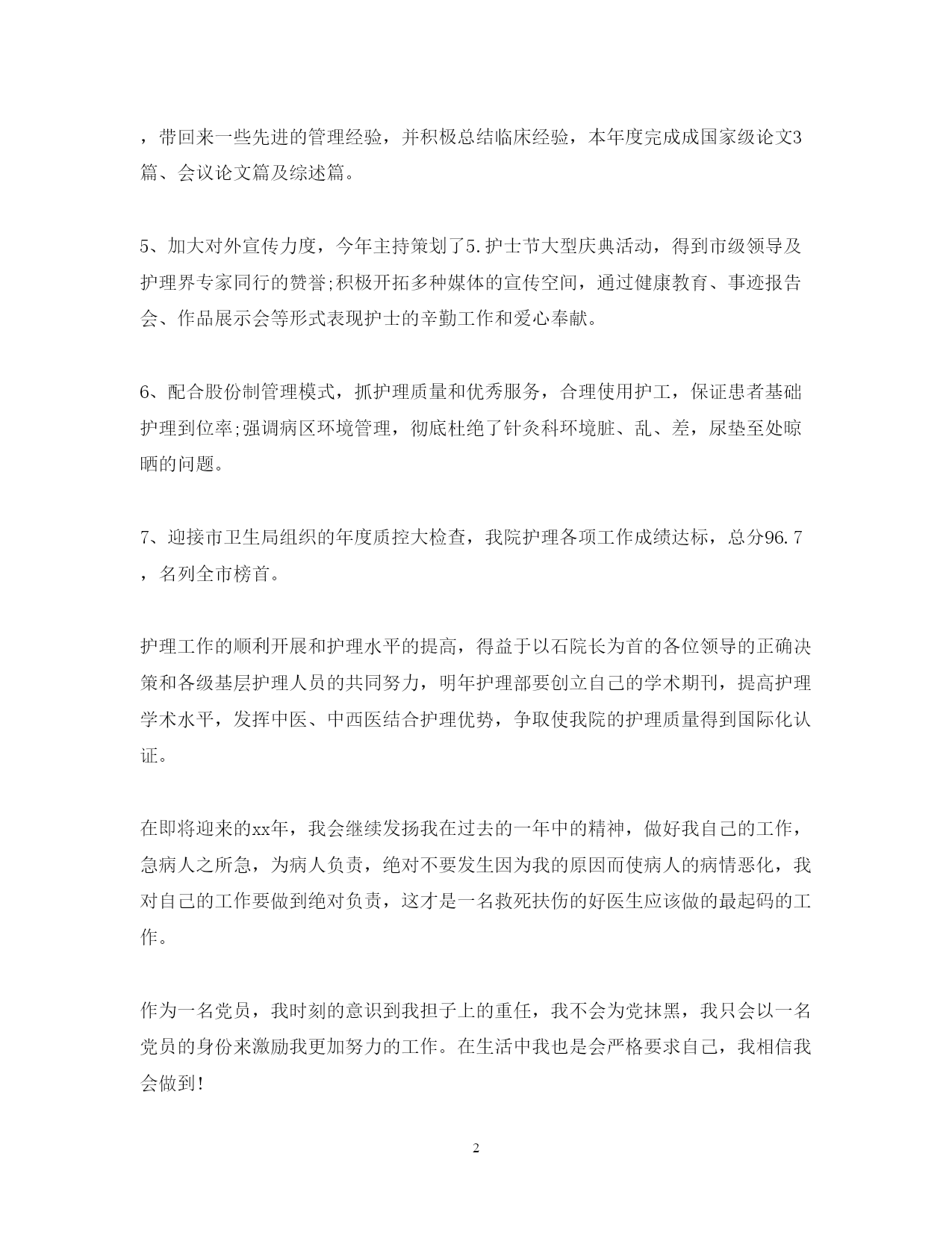 ，带回来一些先进的管理经验，并积极总结临床经验，本年度完成成国家级论文3篇、会议论文篇及综述篇。

5、加大对外宣传力度，今年主持策划了5.护士节大型庆典活动，得到市级领导及护理界专家同行的赞誉;积极开拓多种媒体的宣传空间，通过健康教育、事迹报告会、作品展示会等形式表现护士的辛勤工作和爱心奉献。

6、配合股份制管理模式，抓护理质量和优秀服务，合理使用护工，保证患者基础护理到位率;强调病区环境管理，彻底杜绝了针灸科环境脏、乱、差，尿垫至处晾晒的问题。

7、迎接市卫生局组织的年度质控大检查，我院护理各项工作成绩达标，总分96.7，名列全市榜首。

护理工作的顺利开展和护理水平的提高，得益于以石院长为首的各位领导的正确决策和各级基层护理人员的共同努力，明年护理部要创立自己的学术期刊，提高护理学术水平，发挥中医、中西医结合护理优势，争取使我院的护理质量得到国际化认证。

在即将迎来的xx年，我会继续发扬我在过去的一年中的精神，做好我自己的工作，急病人之所急，为病人负责，绝对不要发生因为我的原因而使病人的病情恶化，我对自己的工作要做到绝对负责，这才是一名救死扶伤的好医生应该做的最起码的工作。

作为一名党员，我时刻的意识到我担子上的重任，我不会为党抹黑，我只会以一名党员的身份来激励我更加努力的工作。在生活中我也是会严格要求自己，我相信我会做到!

2